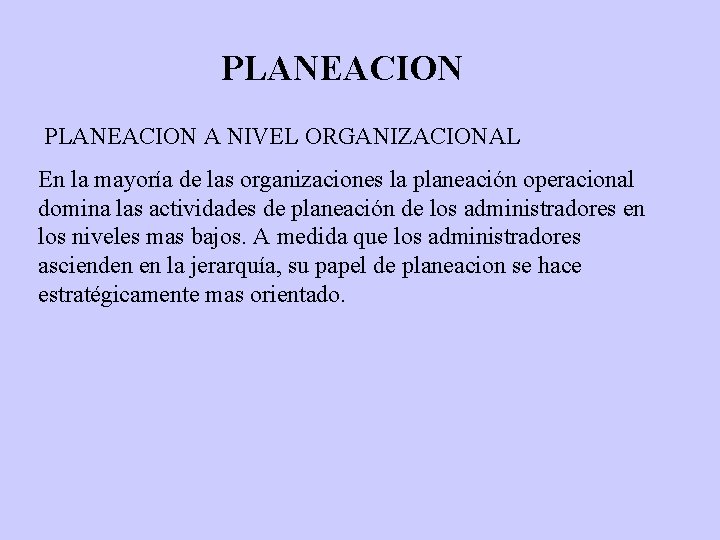 PLANEACION

PLANEACION A NIVEL ORGANIZACIONAL

En la mayoría de las organizaciones la planeación operacional domina las actividades de planeación de los administradores en los niveles mas bajos. A medida que los administradores ascienden en la jerarquía, su papel de planeacion se hace estratégicamente mas orientado.